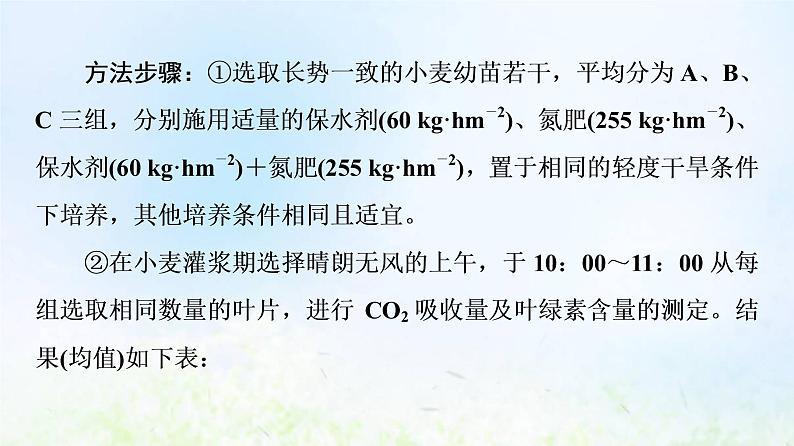 方法步骤：①选取长势一致的小麦幼苗若干，平均分为 A、B、C 三组，分别施用适量的保水剂(60 kg·hm$^{-2}$)、氮肥(255 kg·hm$^{-2}$)、保水剂(60 kg·hm$^{-2}$)＋氮肥(255 kg·hm$^{-2}$)，置于相同的轻度干旱条件下培养，其他培养条件相同且适宜。

②在小麦灌浆期选择晴朗无风的上午，于 10：00～11：00 从每组选取相同数量的叶片，进行 $CO_2$ 吸收量及叶绿素含量的测定。结果(均值)如下表：